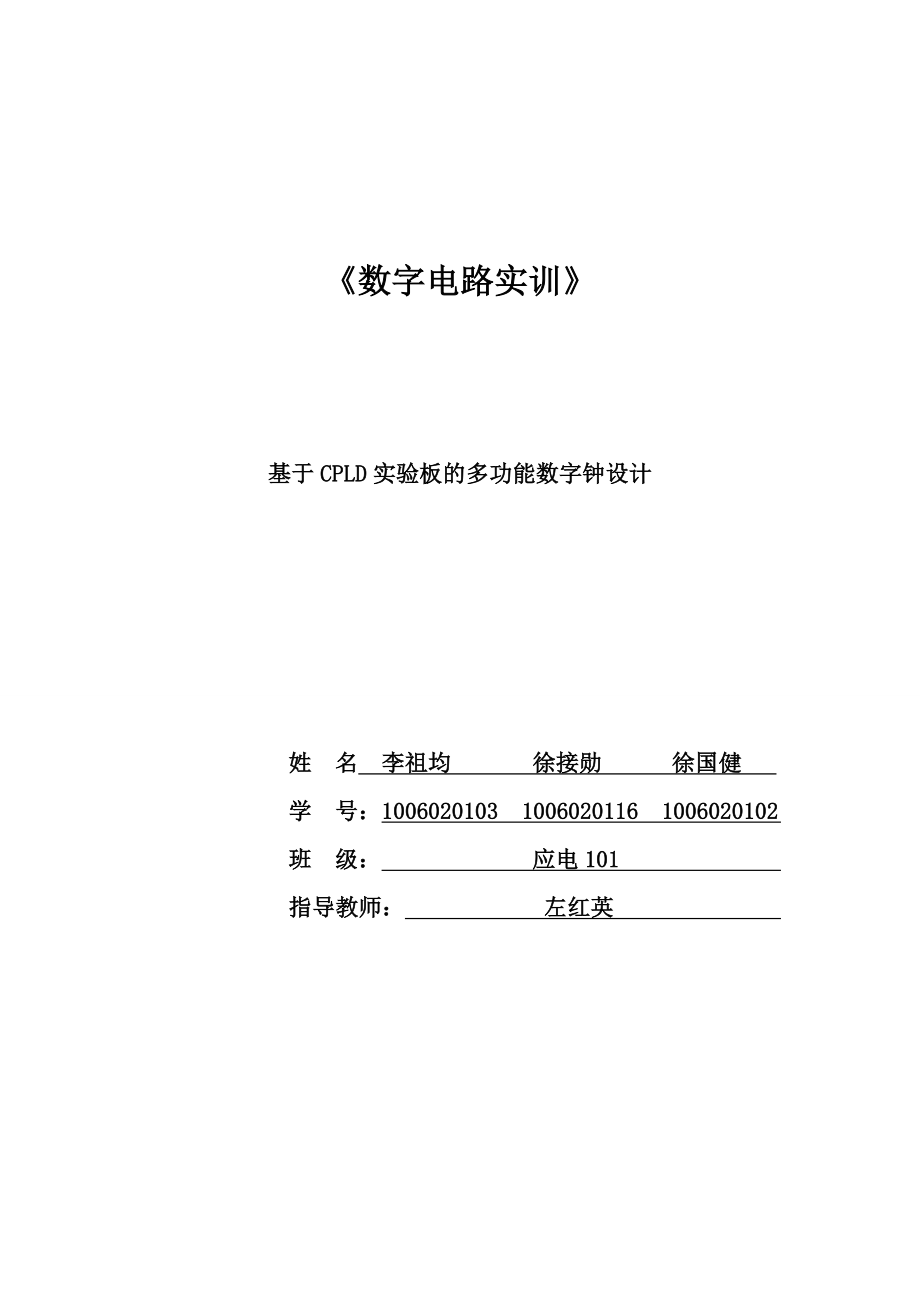 《数字电路实训》

基于CPLD实验板的多功能数字钟设计

姓　名　李祖均　　徐接勋　　徐国健

学　号：1006020103　1006020116　1006020102

班　级：　应电101

指导教师：　左红英